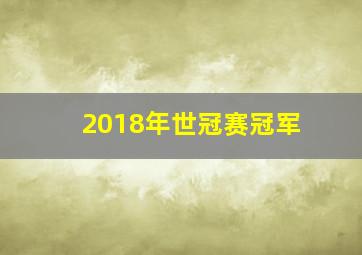 2018年世冠赛冠军